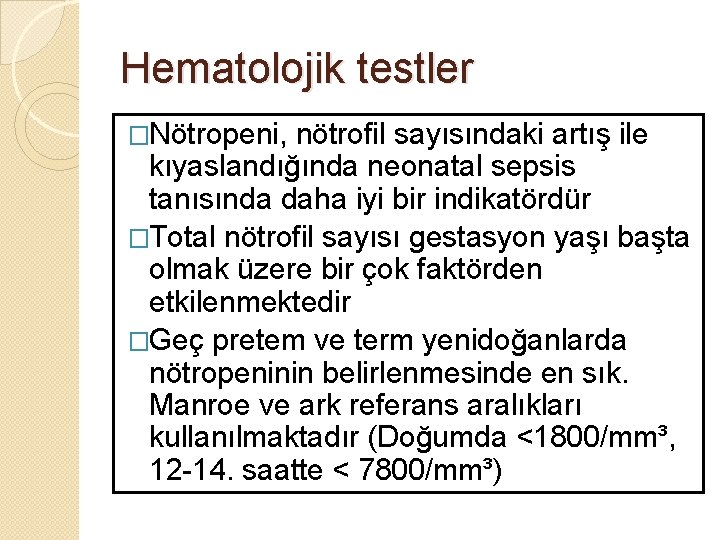 Hematolojik testler

□Nötropeni, nötrofil sayısındaki artış ile kıyaslandığında neonatal sepsis tanısında daha iyi bir indikatördür

□Total nötrofil sayısı gestasyon yaşı başta olmak üzere bir çok faktörden etkilenmektedir

□Geç pretem ve term yenidoğanlarda nötropeninin belirlenmesinde en sık. Manroe ve ark referans aralıkları kullanılmaktadır (Doğumda <1800/mm³, 12-14. saatte < 7800/mm³)